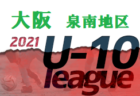 大阪 泉南地区

2021

U-10

league